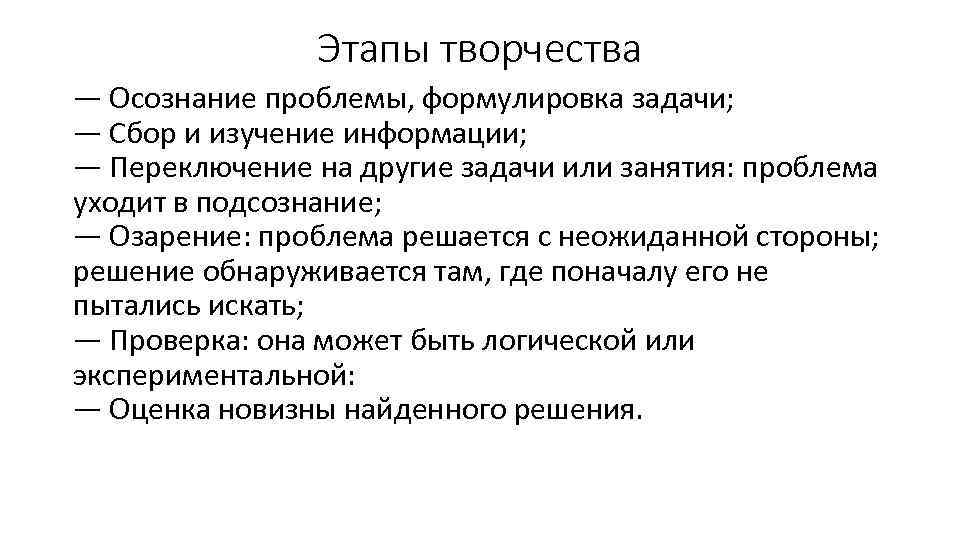 Этапы творчества

— Осознание проблемы, формулировка задачи;
— Сбор и изучение информации;
— Переключение на другие задачи или занятия: проблема уходит в подсознание;
— Озарение: проблема решается с неожиданной стороны; решение обнаруживается там, где поначалу его не пытались искать;
— Проверка: она может быть логической или экспериментальной:
— Оценка новизны найденного решения.